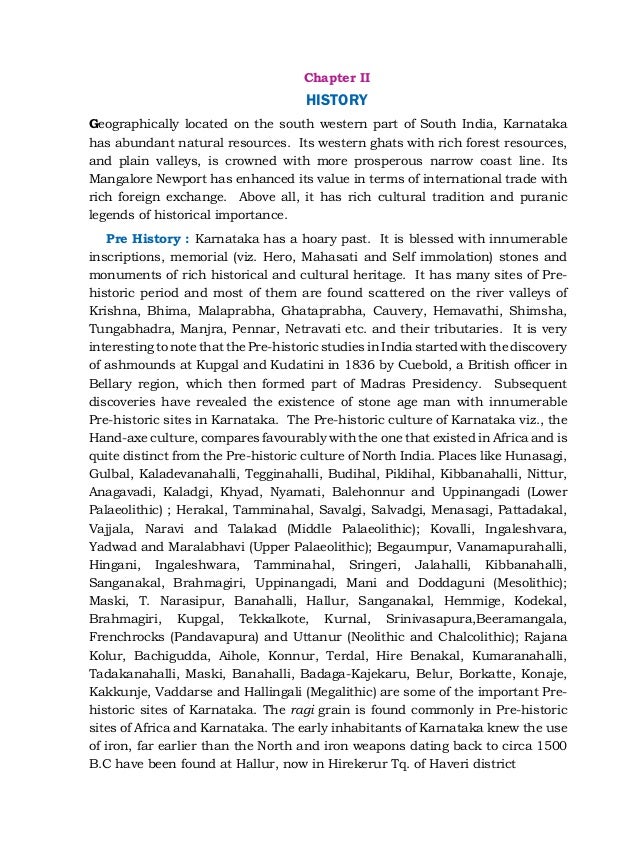 Chapter II

HISTORY

Geographically located on the south western part of South India, Karnataka has abundant natural resources. Its western ghats with rich forest resources, and plain valleys, is crowned with more prosperous narrow coast line. Its Mangalore Newport has enhanced its value in terms of international trade with rich foreign exchange. Above all, it has rich cultural tradition and puranic legends of historical importance.

Pre History : Karnataka has a hoary past. It is blessed with innumerable inscriptions, memorial (viz. Hero, Mahasati and Self immolation) stones and monuments of rich historical and cultural heritage. It has many sites of Pre-historic period and most of them are found scattered on the river valleys of Krishna, Bhima, Malaprabha, Ghataprabha, Cauvery, Hemavathi, Shimsha, Tungabhadra, Manjra, Pennar, Netravati etc. and their tributaries. It is very interesting to note that the Pre-historic studies in India started with the discovery of ashmounds at Kupgal and Kudatini in 1836 by Cuebold, a British officer in Bellary region, which then formed part of Madras Presidency. Subsequent discoveries have revealed the existence of stone age man with innumerable Pre-historic sites in Karnataka. The Pre-historic culture of Karnataka viz., the Hand-axe culture, compares favourably with the one that existed in Africa and is quite distinct from the Pre-historic culture of North India. Places like Hunasagi, Gulbal, Kaladevanahalli, Tegginahalli, Budihal, Piklihal, Kibbanahalli, Nittur, Anagavadi, Kaladgi, Khyad, Nyamati, Balehonnur and Uppinangadi (Lower Palaeolithic) ; Herakal, Tamminahal, Savalgi, Salvadgi, Menasagi, Pattadakal, Vajjala, Naravi and Talakad (Middle Palaeolithic); Kovalli, Ingaleshvara, Yadwad and Maralabhavi (Upper Palaeolithic); Begaumpur, Vanamapurahalli, Hingani, Ingaleshwara, Tamminahal, Sringeri, Jalahalli, Kibbanahalli, Sanganakal, Brahmagiri, Uppinangadi, Mani and Doddaguni (Mesolithic); Maski, T. Narasipur, Banahalli, Hallur, Sanganakal, Hemmige, Kodekal, Brahmagiri, Kupgal, Tekkalkote, Kurnal, Srinivasapura,Beeramangala, Frenchrocks (Pandavapura) and Uttanur (Neolithic and Chalcolithic); Rajana Kolur, Bachigudda, Aihole, Konnur, Terdal, Hire Benakal, Kumaranahalli, Tadakanahalli, Maski, Banahalli, Badaga-Kajekaru, Belur, Borkatte, Konaje, Kakkunje, Vaddarse and Hallingali (Megalithic) are some of the important Pre-historic sites of Karnataka. The ragi grain is found commonly in Pre-historic sites of Africa and Karnataka. The early inhabitants of Karnataka knew the use of iron, far earlier than the North and iron weapons dating back to circa 1500 B.C have been found at Hallur, now in Hirekerur Tq. of Haveri district